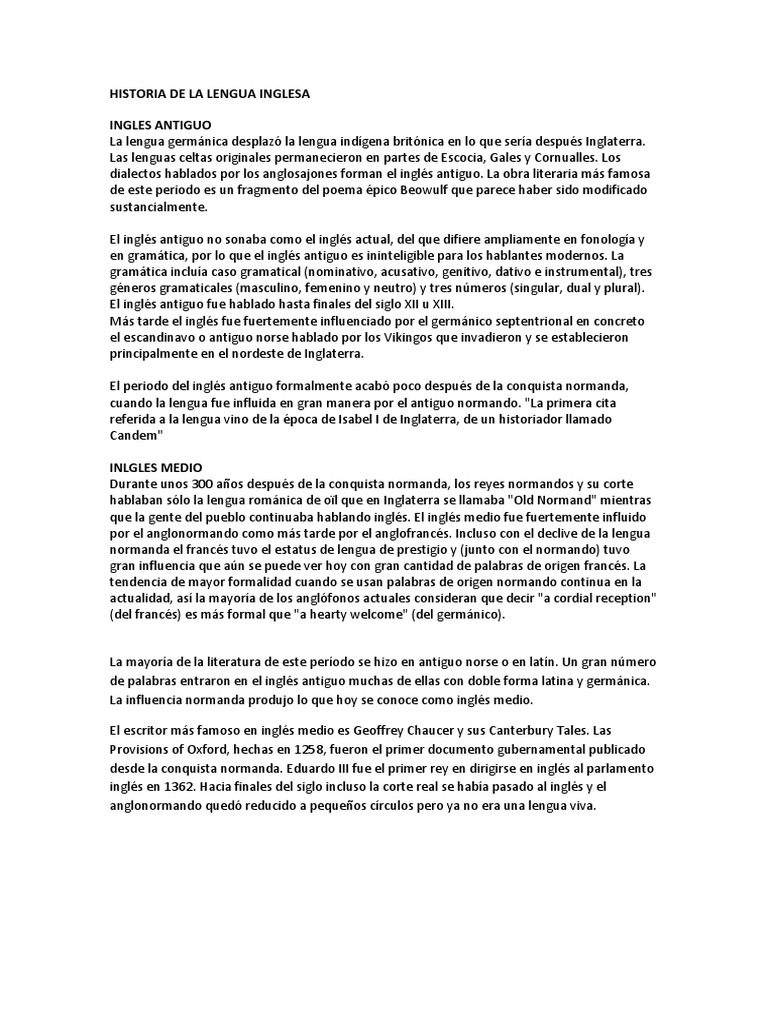 HISTORIA DE LA LENGUA INGLESA

INGLES ANTIGUO
La lengua germánica desplazó la lengua indígena britónica en lo que sería después Inglaterra. Las lenguas celtas originales permanecieron en partes de Escocia, Gales y Cornualles. Los dialectos hablados por los anglosajones forman el inglés antiguo. La obra literaria más famosa de este periodo es un fragmento del poema épico Beowulf que parece haber sido modificado sustancialmente.

El inglés antiguo no sonaba como el inglés actual, del que difiere ampliamente en fonología y en gramática, por lo que el inglés antiguo es ininteligible para los hablantes modernos. La gramática incluía caso gramatical (nominativo, acusativo, genitivo, dativo e instrumental), tres géneros gramaticales (masculino, femenino y neutro) y tres números (singular, dual y plural). El inglés antiguo fue hablado hasta finales del siglo XII u XIII.
Más tarde el inglés fue fuertemente influenciado por el germánico septentrional en concreto el escandinavo o antiguo norse hablado por los Vikingos que invadieron y se establecieron principalmente en el nordeste de Inglaterra.

El periodo del inglés antiguo formalmente acabó poco después de la conquista normanda, cuando la lengua fue influida en gran manera por el antiguo normando. "La primera cita referida a la lengua vino de la época de Isabel I de Inglaterra, de un historiador llamado Candem"

INLGLES MEDIO
Durante unos 300 años después de la conquista normanda, los reyes normandos y su corte hablaban sólo la lengua románica de oïl que en Inglaterra se llamaba "Old Normand" mientras que la gente del pueblo continuaba hablando inglés. El inglés medio fue fuertemente influido por el anglonormando como más tarde por el anglofrancés. Incluso con el declive de la lengua normanda el francés tuvo el estatus de lengua de prestigio y (junto con el normando) tuvo gran influencia que aún se puede ver hoy con gran cantidad de palabras de origen francés. La tendencia de mayor formalidad cuando se usan palabras de origen normando continua en la actualidad, así la mayoría de los anglófonos actuales consideran que decir "a cordial reception" (del francés) es más formal que "a hearty welcome" (del germánico).

La mayoría de la literatura de este período se hizo en antiguo norse o en latín. Un gran número de palabras entraron en el inglés antiguo muchas de ellas con doble forma latina y germánica. La influencia normanda produjo lo que hoy se conoce como inglés medio.

El escritor más famoso en inglés medio es Geoffrey Chaucer y sus Canterbury Tales. Las Provisions of Oxford, hechas en 1258, fueron el primer documento gubernamental publicado desde la conquista normanda. Eduardo III fue el primer rey en dirigirse en inglés al parlamento inglés en 1362. Hacia finales del siglo incluso la corte real se había pasado al inglés y el anglonormando quedó reducido a pequeños círculos pero ya no era una lengua viva.